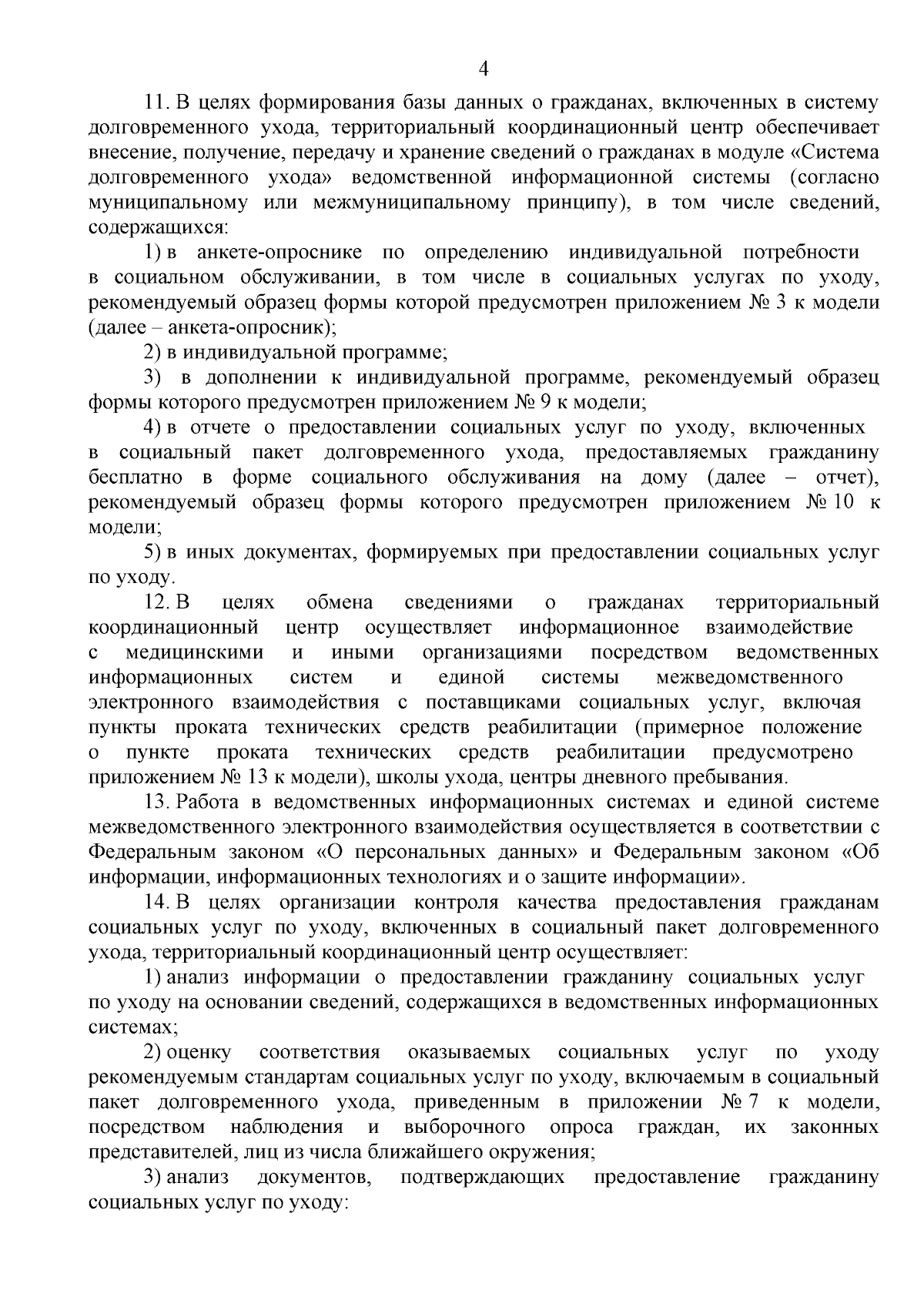 4

11. В целях формирования базы данных о гражданах, включенных в систему долговременного ухода, территориальный координационный центр обеспечивает внесение, получение, передачу и хранение сведений о гражданах в модуле «Система долговременного ухода» ведомственной информационной системы (согласно муниципальному или межмуниципальному принципу), в том числе сведений, содержащихся:

1) в анкете-опроснике по определению индивидуальной потребности в социальном обслуживании, в том числе в социальных услугах по уходу, рекомендуемый образец формы которой предусмотрен приложением № 3 к модели (далее – анкета-опросник);

2) в индивидуальной программе;

3) в дополнении к индивидуальной программе, рекомендуемый образец формы которого предусмотрен приложением № 9 к модели;

4) в отчете о предоставлении социальных услуг по уходу, включенных в социальный пакет долговременного ухода, предоставляемых гражданину бесплатно в форме социального обслуживания на дому (далее – отчет), рекомендуемый образец формы которого предусмотрен приложением № 10 к модели;

5) в иных документах, формируемых при предоставлении социальных услуг по уходу.

12. В целях обмена сведениями о гражданах территориальный координационный центр осуществляет информационное взаимодействие с медицинскими и иными организациями посредством ведомственных информационных систем и единой системы межведомственного электронного взаимодействия с поставщиками социальных услуг, включая пункты проката технических средств реабилитации (примерное положение о пункте проката технических средств реабилитации предусмотрено приложением № 13 к модели), школы ухода, центры дневного пребывания.

13. Работа в ведомственных информационных системах и единой системе межведомственного электронного взаимодействия осуществляется в соответствии с Федеральным законом «О персональных данных» и Федеральным законом «Об информации, информационных технологиях и о защите информации».

14. В целях организации контроля качества предоставления гражданам социальных услуг по уходу, включенных в социальный пакет долговременного ухода, территориальный координационный центр осуществляет:

1) анализ информации о предоставлении гражданину социальных услуг по уходу на основании сведений, содержащихся в ведомственных информационных системах;

2) оценку соответствия оказываемых социальных услуг по уходу рекомендуемым стандартам социальных услуг по уходу, включаемым в социальный пакет долговременного ухода, приведенным в приложении № 7 к модели, посредством наблюдения и выборочного опроса граждан, их законных представителей, лиц из числа ближайшего окружения;

3) анализ документов, подтверждающих предоставление гражданину социальных услуг по уходу: